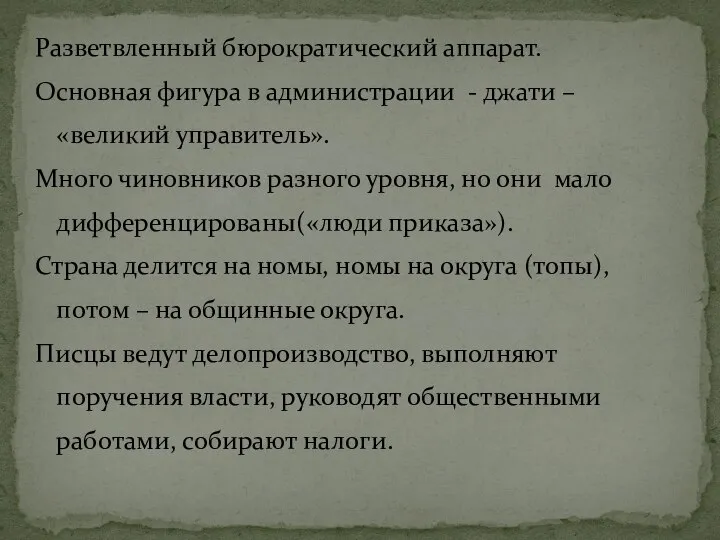 Разветвленный бюрократический аппарат.

Основная фигура в администрации - джати – «великий управитель».

Много чиновников разного уровня, но они мало дифференцированы(«люди приказа»).

Страна делится на номы, номы на округа (топы), потом – на общинные округа.

Писцы ведут делопроизводство, выполняют поручения власти, руководят общественными работами, собирают налоги.